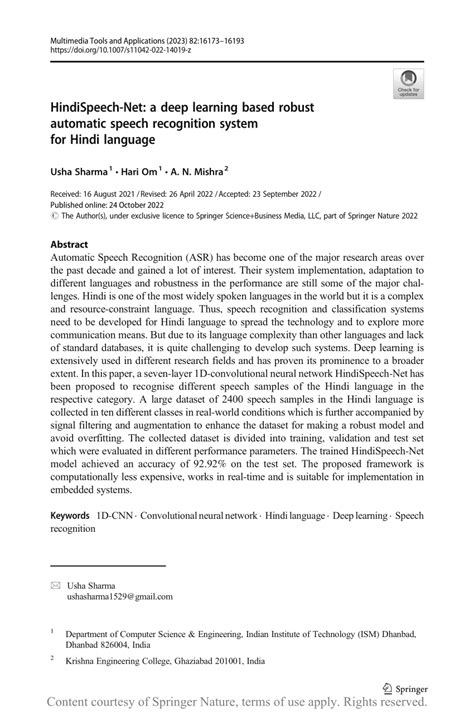 Multimedia Tools and Applications (2023) 82:16173–16193
https://doi.org/10.1007/s11042-022-14019-z

Check for updates

HindiSpeech-Net: a deep learning based robust automatic speech recognition system for Hindi language

Usha Sharma$^1$ · Hari Om$^1$ · A. N. Mishra$^2$

Received: 16 August 2021 / Revised: 26 April 2022 / Accepted: 23 September 2022 / Published online: 24 October 2022
© The Author(s), under exclusive licence to Springer Science+Business Media, LLC, part of Springer Nature 2022

Abstract
Automatic Speech Recognition (ASR) has become one of the major research areas over the past decade and gained a lot of interest. Their system implementation, adaptation to different languages and robustness in the performance are still some of the major challenges. Hindi is one of the most widely spoken languages in the world but it is a complex and resource-constraint language. Thus, speech recognition and classification systems need to be developed for Hindi language to spread the technology and to explore more communication means. But due to its language complexity than other languages and lack of standard databases, it is quite challenging to develop such systems. Deep learning is extensively used in different research fields and has proven its prominence to a broader extent. In this paper, a seven-layer 1D-convolutional neural network HindiSpeech-Net has been proposed to recognise different speech samples of the Hindi language in the respective category. A large dataset of 2400 speech samples in the Hindi language is collected in ten different classes in real-world conditions which is further accompanied by signal filtering and augmentation to enhance the dataset for making a robust model and avoid overfitting. The collected dataset is divided into training, validation and test set which were evaluated in different performance parameters. The trained HindiSpeech-Net model achieved an accuracy of 92.92% on the test set. The proposed framework is computationally less expensive, works in real-time and is suitable for implementation in embedded systems.

Keywords 1D-CNN · Convolutional neural network · Hindi language · Deep learning · Speech recognition

✉ Usha Sharma
ushasharma1529@gmail.com

$^1$ Department of Computer Science & Engineering, Indian Institute of Technology (ISM) Dhanbad, Dhanbad 826004, India

$^2$ Krishna Engineering College, Ghaziabad 201001, India

Springer

Content courtesy of Springer Nature, terms of use apply. Rights reserved.